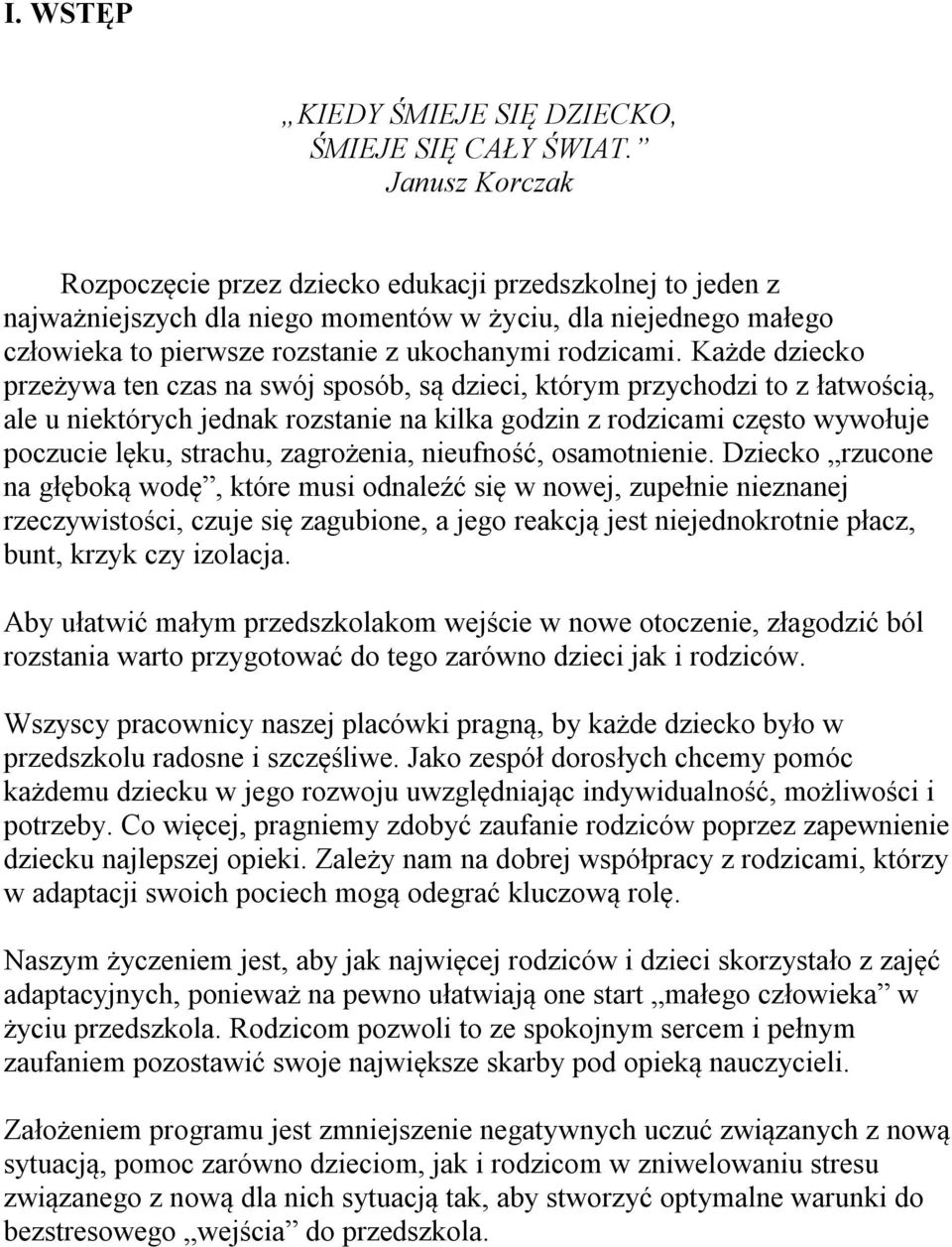 I. WSTĘP

„KIEDY ŚMIEJE SIĘ DZIECKO, ŚMIEJE SIĘ CAŁY ŚWIAT.”
Janusz Korczak

Rozpoczęcie przez dziecko edukacji przedszkolnej to jeden z najważniejszych dla niego momentów w życiu, dla niejednego małego człowieka to pierwsze rozstanie z ukochanymi rodzicami. Każde dziecko przeżywa ten czas na swój sposób, są dzieci, którym przychodzi to z łatwością, ale u niektórych jednak rozstanie na kilka godzin z rodzicami często wywołuje poczucie lęku, strachu, zagrożenia, nieufność, osamotnienie. Dziecko „rzucone na głęboką wodę”, które musi odnaleźć się w nowej, zupełnie nieznanej rzeczywistości, czuje się zagubione, a jego reakcją jest niejednokrotnie płacz, bunt, krzyk czy izolacja.

Aby ułatwić małym przedszkolakom wejście w nowe otoczenie, złagodzić ból rozstania warto przygotować do tego zarówno dzieci jak i rodziców.

Wszyscy pracownicy naszej placówki pragną, by każde dziecko było w przedszkolu radosne i szczęśliwe. Jako zespół dorosłych chcemy pomóc każdemu dziecku w jego rozwoju uwzględniając indywidualność, możliwości i potrzeby. Co więcej, pragniemy zdobyć zaufanie rodziców poprzez zapewnienie dziecku najlepszej opieki. Zależy nam na dobrej współpracy z rodzicami, którzy w adaptacji swoich pociech mogą odegrać kluczową rolę.

Naszym życzeniem jest, aby jak najwięcej rodziców i dzieci skorzystało z zajęć adaptacyjnych, ponieważ na pewno ułatwiają one start „małego człowieka” w życiu przedszkola. Rodzicom pozwoli to ze spokojnym sercem i pełnym zaufaniem pozostawić swoje największe skarby pod opieką nauczycieli.

Założeniem programu jest zmniejszenie negatywnych uczuć związanych z nową sytuacją, pomoc zarówno dzieciom, jak i rodzicom w zniwelowaniu stresu związanego z nową dla nich sytuacją tak, aby stworzyć optymalne warunki do bezstresowego „wejścia” do przedszkola.